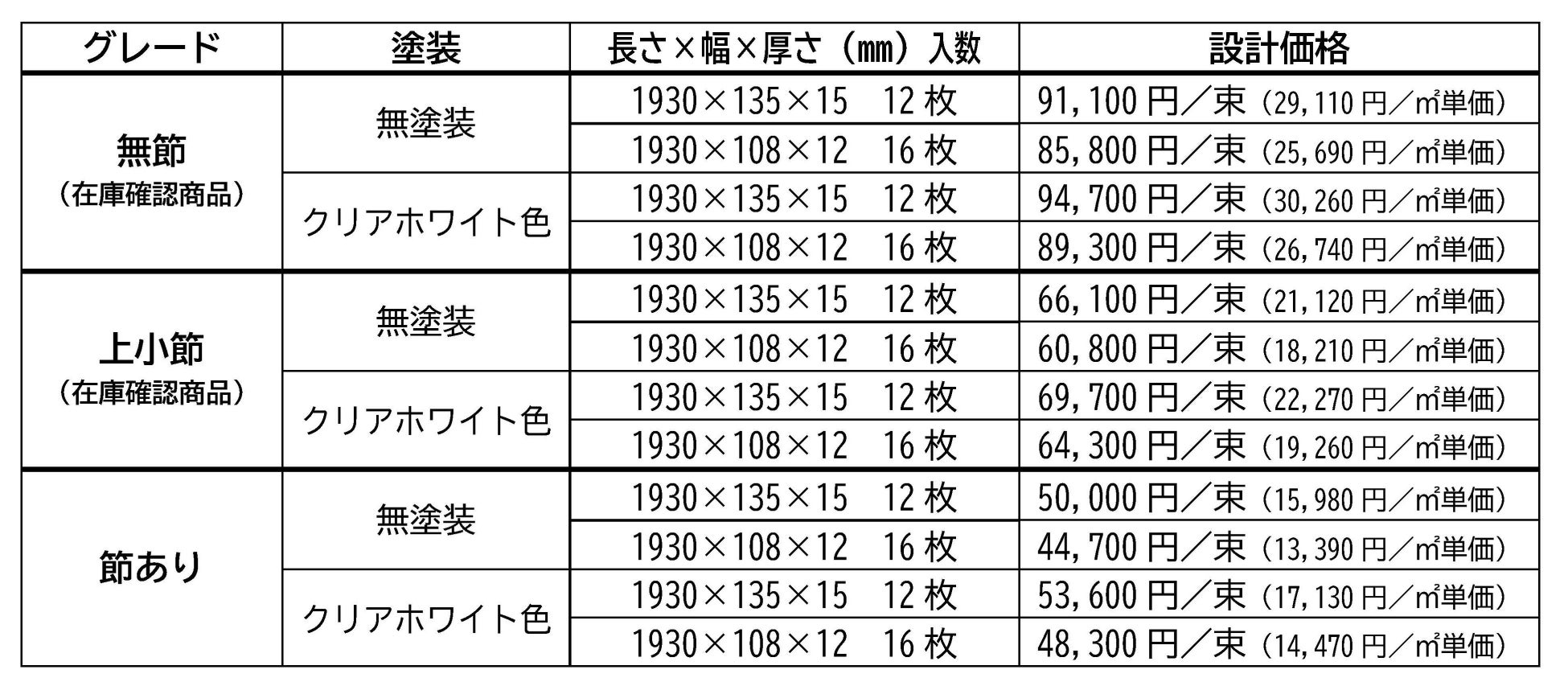 | グレード | 塗装 | 長さ×幅×厚さ（mm）入数 | 設計価格 |
|---|---|---|---|
| 無節（在庫確認商品） | 無塗装 | 1930×135×15　12枚 | 91,100円／束（29,110円／㎡単価） |
| | | 1930×108×12　16枚 | 85,800円／束（25,690円／㎡単価） |
| | クリアホワイト色 | 1930×135×15　12枚 | 94,700円／束（30,260円／㎡単価） |
| | | 1930×108×12　16枚 | 89,300円／束（26,740円／㎡単価） |
| 上小節（在庫確認商品） | 無塗装 | 1930×135×15　12枚 | 66,100円／束（21,120円／㎡単価） |
| | | 1930×108×12　16枚 | 60,800円／束（18,210円／㎡単価） |
| | クリアホワイト色 | 1930×135×15　12枚 | 69,700円／束（22,270円／㎡単価） |
| | | 1930×108×12　16枚 | 64,300円／束（19,260円／㎡単価） |
| 節あり | 無塗装 | 1930×135×15　12枚 | 50,000円／束（15,980円／㎡単価） |
| | | 1930×108×12　16枚 | 44,700円／束（13,390円／㎡単価） |
| | クリアホワイト色 | 1930×135×15　12枚 | 53,600円／束（17,130円／㎡単価） |
| | | 1930×108×12　16枚 | 48,300円／束（14,470円／㎡単価） |